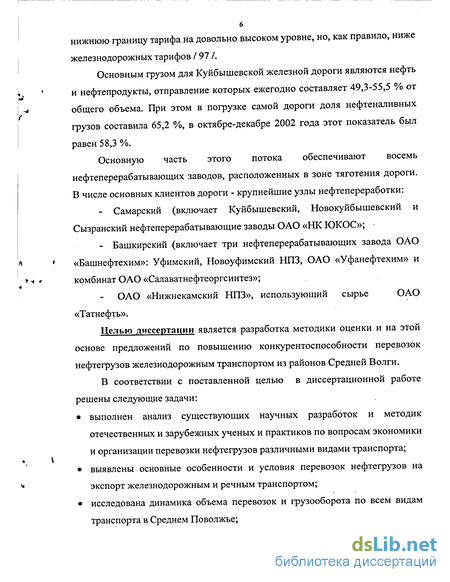 6

нижнюю границу тарифа на довольно высоком уровне, но, как правило, ниже железнодорожных тарифов / 97 /.

Основным грузом для Куйбышевской железной дороги являются нефть и нефтепродукты, отправление которых ежегодно составляет 49,3-55,5 % от общего объема. При этом в погрузке самой дороги доля нефтеналивных грузов составила 65,2 %, в октябре-декабре 2002 года этот показатель был равен 58,3 %.

Основную часть этого потока обеспечивают восемь нефтеперерабатывающих заводов, расположенных в зоне тяготения дороги. В числе основных клиентов дороги - крупнейшие узлы нефтепереработки:

- Самарский (включает Куйбышевский, Новокуйбышевский и Сызранский нефтеперерабатывающие заводы ОАО «НК ЮКОС»;

- Башкирский (включает три нефтеперерабатывающих завода ОАО «Башнефтехим»: Уфимский, Новоуфимский НПЗ, ОАО «Уфанефтехим» и комбинат ОАО «Салаватнефтеоргсинтез»;

- ОАО «Нижнекамский НПЗ», использующий сырье ОАО «Татнефть».

Целью диссертации является разработка методики оценки и на этой основе предложений по повышению конкурентоспособности перевозок нефтегрузов железнодорожным транспортом из районов Средней Волги.

В соответствии с поставленной целью в диссертационной работе решены следующие задачи:

• выполнен анализ существующих научных разработок и методик отечественных и зарубежных ученых и практиков по вопросам экономики и организации перевозки нефтегрузов различными видами транспорта;

• выявлены основные особенности и условия перевозок нефтегрузов на экспорт железнодорожным и речным транспортом;

• исследована динамика объема перевозок и грузооборота по всем видам транспорта в Среднем Поволжье;

dsLib.net
библиотека диссертаций